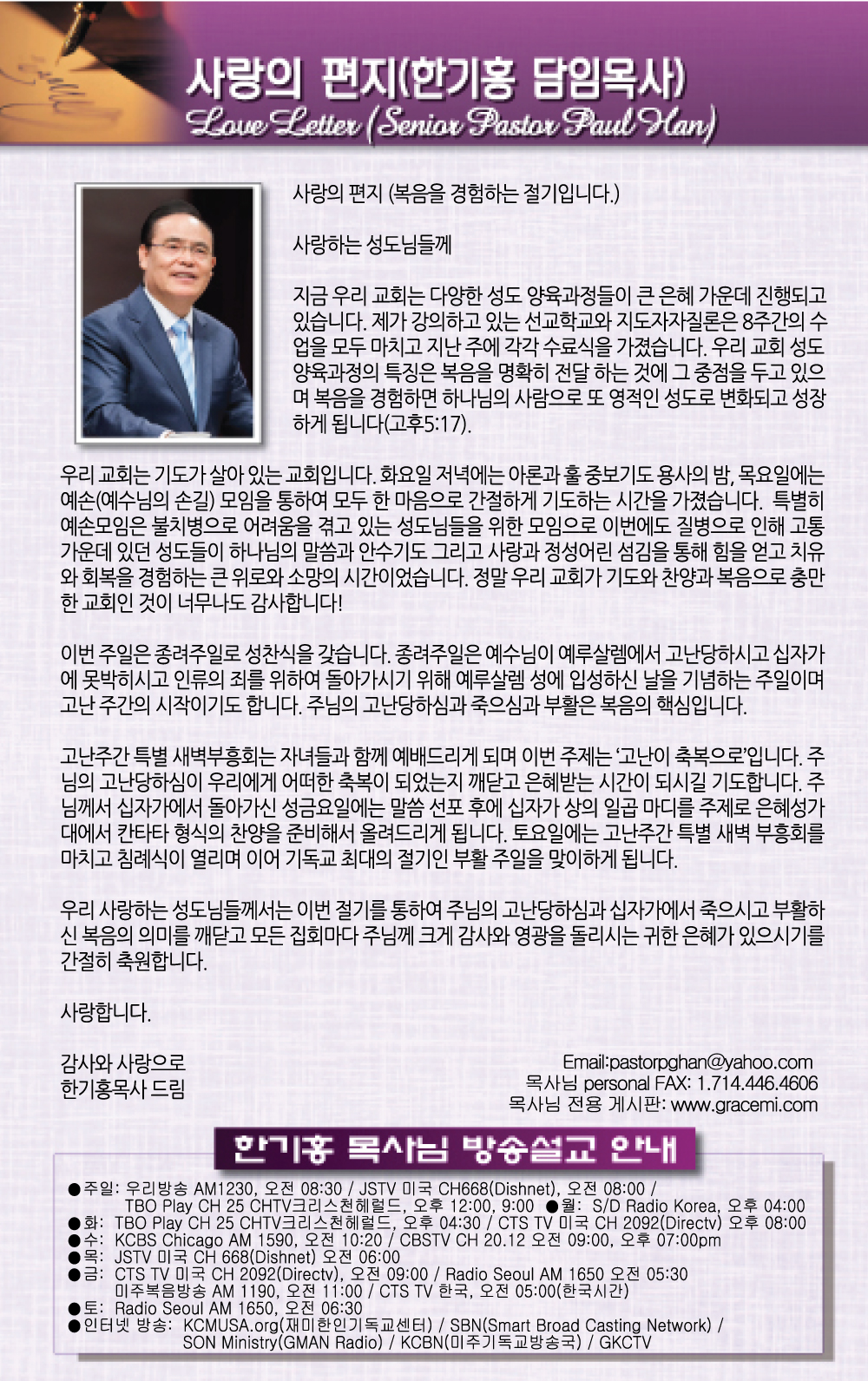 사랑의 편지(한기홍 담임목사)
Love Letter (Senior Pastor Paul Han)

사랑의 편지 (복음을 경험하는 절기입니다.)

사랑하는 성도님들께

지금 우리 교회는 다양한 성도 양육과정들이 큰 은혜 가운데 진행되고 있습니다. 제가 강의하고 있는 선교학교와 지도자자질론은 8주간의 수업을 모두 마치고 지난 주에 각각 수료식을 가졌습니다. 우리 교회 성도 양육과정의 특징은 복음을 명확히 전달 하는 것에 그 중점을 두고 있으며 복음을 경험하면 하나님의 사람으로 또 영적인 성도로 변화되고 성장하게 됩니다(고후5:17).

우리 교회는 기도가 살아 있는 교회입니다. 화요일 저녁에는 아론과 훌 중보기도 용사의 밤, 목요일에는 예손(예수님의 손길) 모임을 통하여 모두 한 마음으로 간절하게 기도하는 시간을 가졌습니다. 특별히 예손모임은 불치병으로 어려움을 겪고 있는 성도님들을 위한 모임으로 이번에도 질병으로 인해 고통 가운데 있던 성도들이 하나님의 말씀과 안수기도 그리고 사랑과 정성어린 섬김을 통해 힘을 얻고 치유와 회복을 경험하는 큰 위로와 소망의 시간이었습니다. 정말 우리 교회가 기도와 찬양과 복음으로 충만한 교회인 것이 너무나도 감사합니다!

이번 주일은 종려주일로 성찬식을 갖습니다. 종려주일은 예수님이 예루살렘에서 고난당하시고 십자가에 못박히시고 인류의 죄를 위하여 돌아가시기 위해 예루살렘 성에 입성하신 날을 기념하는 주일이며 고난 주간의 시작이기도 합니다. 주님의 고난당하심과 죽으심과 부활은 복음의 핵심입니다.

고난주간 특별 새벽부흥회는 자녀들과 함께 예배드리게 되며 이번 주제는 '고난이 축복으로'입니다. 주님의 고난당하심이 우리에게 어떠한 축복이 되었는지 깨닫고 은혜받는 시간이 되시길 기도합니다. 주님께서 십자가에서 돌아가신 성금요일에는 말씀 선포 후에 십자가 상의 일곱 마디를 주제로 은혜성가대에서 칸타타 형식의 찬양을 준비해서 올려드리게 됩니다. 토요일에는 고난주간 특별 새벽 부흥회를 마치고 침례식이 열리며 이어 기독교 최대의 절기인 부활 주일을 맞이하게 됩니다.

우리 사랑하는 성도님들께서는 이번 절기를 통하여 주님의 고난당하심과 십자가에서 죽으시고 부활하신 복음의 의미를 깨닫고 모든 집회마다 주님께 크게 감사와 영광을 돌리시는 귀한 은혜가 있으시기를 간절히 축원합니다.

사랑합니다.

감사와 사랑으로
한기홍목사 드림

Email:pastorpghan@yahoo.com
목사님 personal FAX: 1.714.446.4606
목사님 전용 게시판: www.gracemi.com

한기홍 목사님 방송설교 안내

●주일: 우리방송 AM1230, 오전 08:30 / JSTV 미국 CH668(Dishnet), 오전 08:00 / TBO Play CH 25 CHTV크리스천헤럴드, 오후 12:00, 9:00 ●월: S/D Radio Korea, 오후 04:00
●화: TBO Play CH 25 CHTV크리스천헤럴드, 오후 04:30 / CTS TV 미국 CH 2092(Directv) 오후 08:00
●수: KCBS Chicago AM 1590, 오전 10:20 / CBSTV CH 20.12 오전 09:00, 오후 07:00pm
●목: JSTV 미국 CH 668(Dishnet) 오전 06:00
●금: CTS TV 미국 CH 2092(Directv), 오전 09:00 / Radio Seoul AM 1650 오전 05:30 미주복음방송 AM 1190, 오전 11:00 / CTS TV 한국, 오전 05:00(한국시간)
●토: Radio Seoul AM 1650, 오전 06:30
●인터넷 방송: KCMUSA.org(재미한인기독교센터) / SBN(Smart Broad Casting Network) / SON Ministry(GMAN Radio) / KCBN(미주기독교방송국) / GKCTV